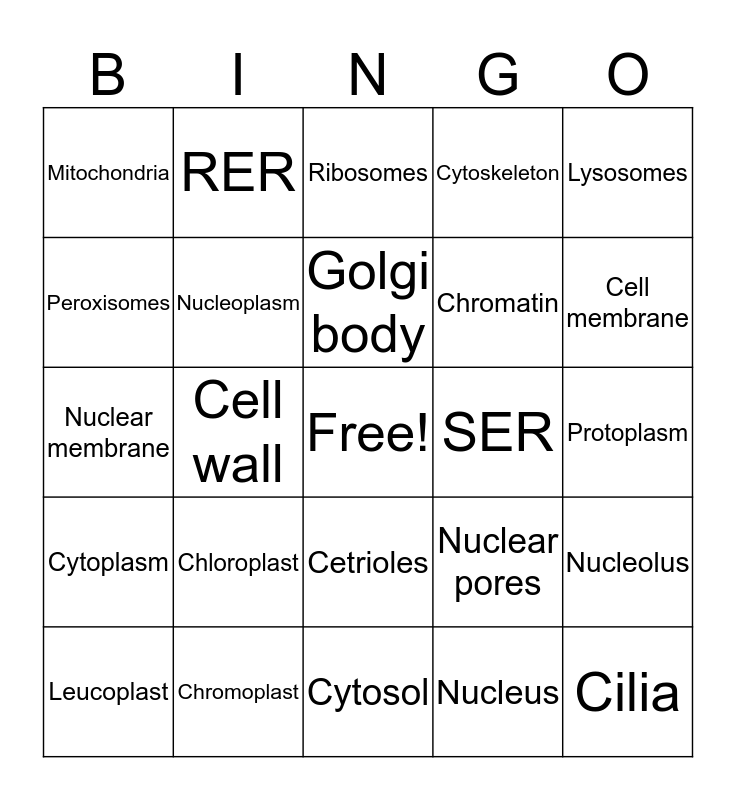 | B | I | N | G | O |
|---|---|---|---|---|
| Mitochondria | RER | Ribosomes | Cytoskeleton | Lysosomes |
| Peroxisomes | Nucleoplasm | Golgi body | Chromatin | Cell membrane |
| Nuclear membrane | Cell wall | Free! | SER | Protoplasm |
| Cytoplasm | Chloroplast | Cetrioles | Nuclear pores | Nucleolus |
| Leucoplast | Chromoplast | Cytosol | Nucleus | Cilia |